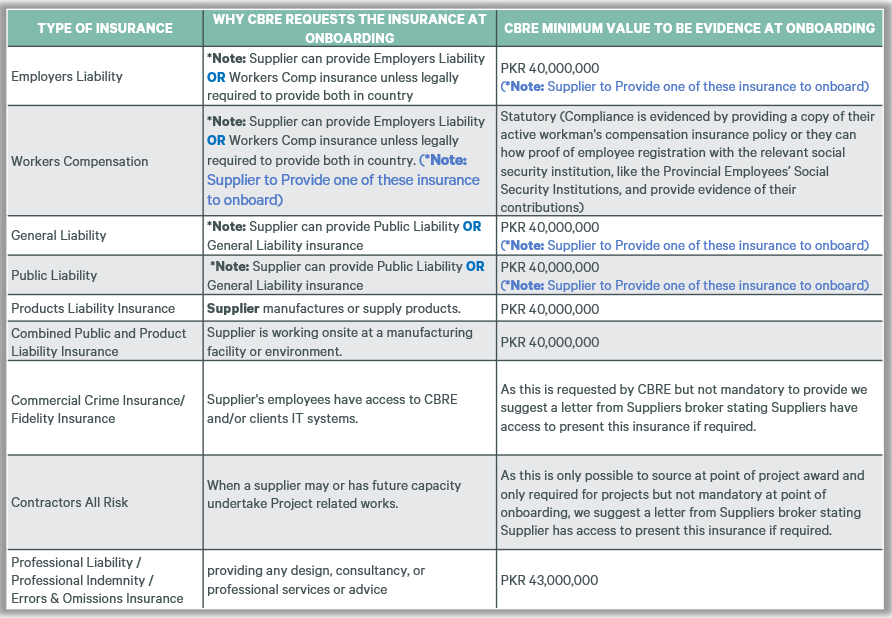 | TYPE OF INSURANCE | WHY CBRE REQUESTS THE INSURANCE AT ONBOARDING | CBRE MINIMUM VALUE TO BE EVIDENCE AT ONBOARDING |
|---|---|---|
| Employers Liability | *Note: Supplier can provide Employers Liability OR Workers Comp insurance unless legally required to provide both in country | PKR 40,000,000 (*Note: Supplier to Provide one of these insurance to onboard) |
| Workers Compensation | *Note: Supplier can provide Employers Liability OR Workers Comp insurance unless legally required to provide both in country. (*Note: Supplier to Provide one of these insurance to onboard) | Statutory (Compliance is evidenced by providing a copy of their active workman's compensation insurance policy or they can how proof of employee registration with the relevant social security institution, like the Provincial Employees' Social Security Institutions, and provide evidence of their contributions) |
| General Liability | *Note: Supplier can provide Public Liability OR General Liability insurance | PKR 40,000,000 (*Note: Supplier to Provide one of these insurance to onboard) |
| Public Liability | *Note: Supplier can provide Public Liability OR General Liability insurance | PKR 40,000,000 (*Note: Supplier to Provide one of these insurance to onboard) |
| Products Liability Insurance | Supplier manufactures or supply products. | PKR 40,000,000 |
| Combined Public and Product Liability Insurance | Supplier is working onsite at a manufacturing facility or environment. | PKR 40,000,000 |
| Commercial Crime Insurance/ Fidelity Insurance | Supplier's employees have access to CBRE and/or clients IT systems. | As this is requested by CBRE but not mandatory to provide we suggest a letter from Suppliers broker stating Suppliers have access to present this insurance if required. |
| Contractors All Risk | When a supplier may or has future capacity undertake Project related works. | As this is only possible to source at point of project award and only required for projects but not mandatory at point of onboarding, we suggest a letter from Suppliers broker stating Supplier has access to present this insurance if required. |
| Professional Liability / Professional Indemnity / Errors & Omissions Insurance | providing any design, consultancy, or professional services or advice | PKR 43,000,000 |